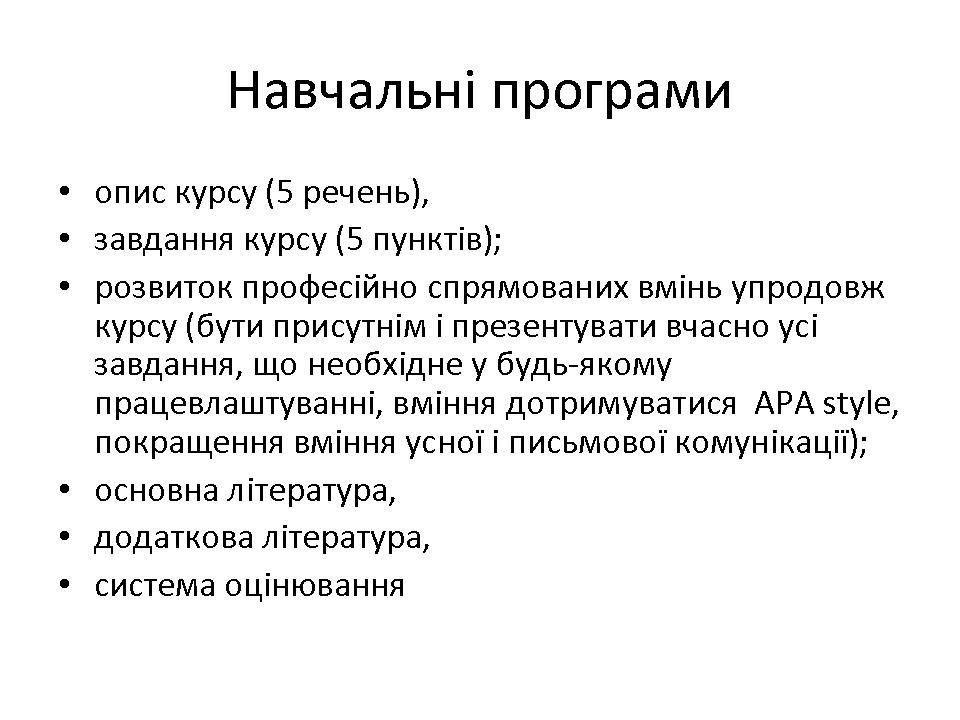 Навчальні програми

• опис курсу (5 речень),
• завдання курсу (5 пунктів);
• розвиток професійно спрямованих вмінь упродовж курсу (бути присутнім і презентувати вчасно усі завдання, що необхідне у будь-якому працевлаштуванні, вміння дотримуватися APA style, покращення вміння усної і письмової комунікації);
• основна література,
• додаткова література,
• система оцінювання